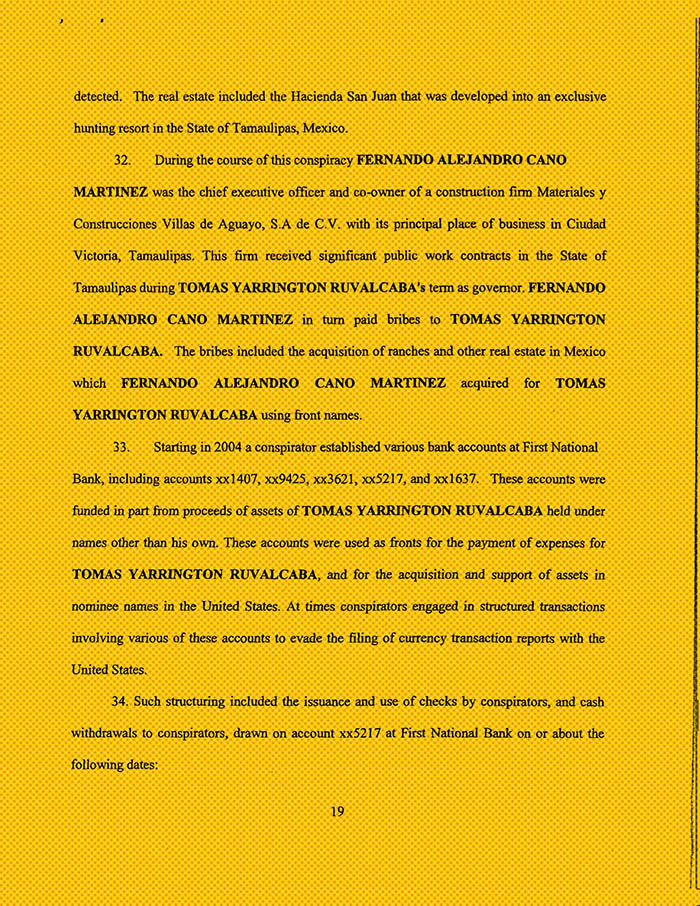 detected. The real estate included the Hacienda San Juan that was developed into an exclusive hunting resort in the State of Tamaulipas, Mexico.

32. During the course of this conspiracy FERNANDO ALEJANDRO CANO MARTINEZ was the chief executive officer and co-owner of a construction firm Materiales y Construcciones Villas de Aguayo, S.A de C.V. with its principal place of business in Ciudad Victoria, Tamaulipas. This firm received significant public work contracts in the State of Tamaulipas during TOMAS YARRINGTON RUVALCABA's term as governor. FERNANDO ALEJANDRO CANO MARTINEZ in turn paid bribes to TOMAS YARRINGTON RUVALCABA. The bribes included the acquisition of ranches and other real estate in Mexico which FERNANDO ALEJANDRO CANO MARTINEZ acquired for TOMAS YARRINGTON RUVALCABA using front names.

33. Starting in 2004 a conspirator established various bank accounts at First National Bank, including accounts xx1407, xx9425, xx3621, xx5217, and xx1637. These accounts were funded in part from proceeds of assets of TOMAS YARRINGTON RUVALCABA held under names other than his own. These accounts were used as fronts for the payment of expenses for TOMAS YARRINGTON RUVALCABA, and for the acquisition and support of assets in nominee names in the United States. At times conspirators engaged in structured transactions involving various of these accounts to evade the filing of currency transaction reports with the United States.

34. Such structuring included the issuance and use of checks by conspirators, and cash withdrawals to conspirators, drawn on account xx5217 at First National Bank on or about the following dates:

19